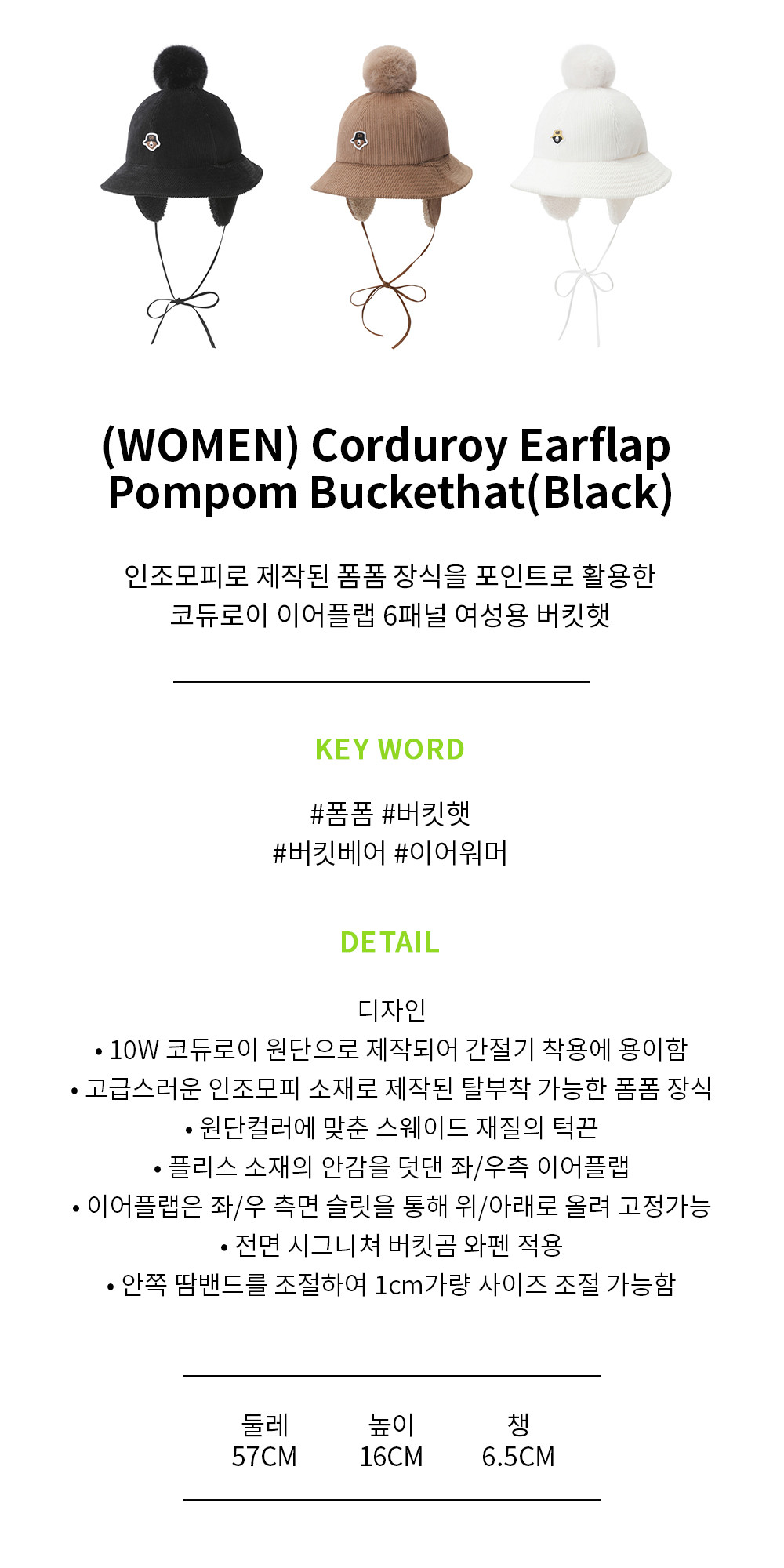 (WOMEN) Corduroy Earflap Pompom Buckethat(Black)

인조모피로 제작된 폼폼 장식을 포인트로 활용한
코듀로이 이어플랩 6패널 여성용 버킷햇

KEY WORD

#폼폼 #버킷햇
#버킷베어 #이어워머

DETAIL

디자인
• 10W 코듀로이 원단으로 제작되어 간절기 착용에 용이함
• 고급스러운 인조모피 소재로 제작된 탈부착 가능한 폼폼 장식
• 원단컬러에 맞춘 스웨이드 재질의 턱끈
• 플리스 소재의 안감을 덧댄 좌/우측 이어플랩
• 이어플랩은 좌/우 측면 슬릿을 통해 위/아래로 올려 고정가능
• 전면 시그니쳐 버킷곰 와펜 적용
• 안쪽 땀밴드를 조절하여 1cm가량 사이즈 조절 가능함

| 둘레 | 높이 | 챙 |
|---|---|---|
| 57CM | 16CM | 6.5CM |